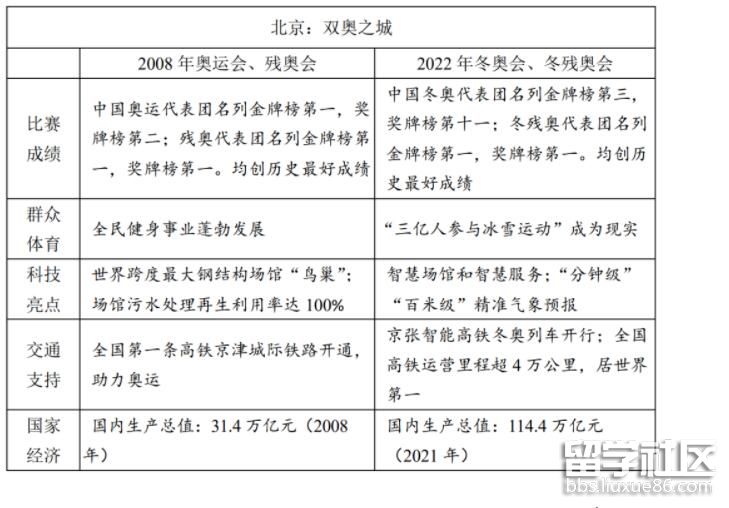 | 北京：双奥之城 | | |
|---|---|---|
| | 2008 年奥运会、残奥会 | 2022 年冬奥会、冬残奥会 |
| 比赛成绩 | 中国奥运代表团名列金牌榜第一，奖牌榜第二；残奥代表团名列金牌榜第一，奖牌榜第一。均创历史最好成绩 | 中国冬奥代表团名列金牌榜第三，奖牌榜第十一；冬残奥代表团名列金牌榜第一，奖牌榜第一。均创历史最好成绩 |
| 群众体育 | 全民健身事业蓬勃发展 | “三亿人参与冰雪运动”成为现实 |
| 科技亮点 | 世界跨度最大钢结构场馆“鸟巢”；场馆污水处理再生利用率达 100% | 智慧场馆和智慧服务；“分钟级”“百米级”精准气象预报 |
| 交通支持 | 全国第一条高铁京津城际铁路开通，助力奥运 | 京张智能高铁冬奥列车开行；全国高铁运营里程超 4 万公里，居世界第一 |
| 国家经济 | 国内生产总值：31.4 万亿元（2008 年） | 国内生产总值：114.4 万亿元（2021 年） |

留学社区
bbs.liuxue86.com